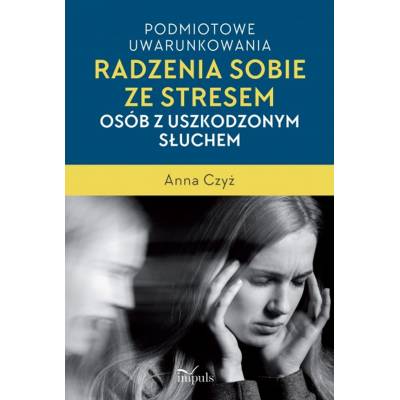 PODMIOTOWE UWARUNKOWANIA
RADZENIA SOBIE ZE STRESEM
OSÓB Z USZKODZONYM SŁUCHEM

Anna Czyż

impuls